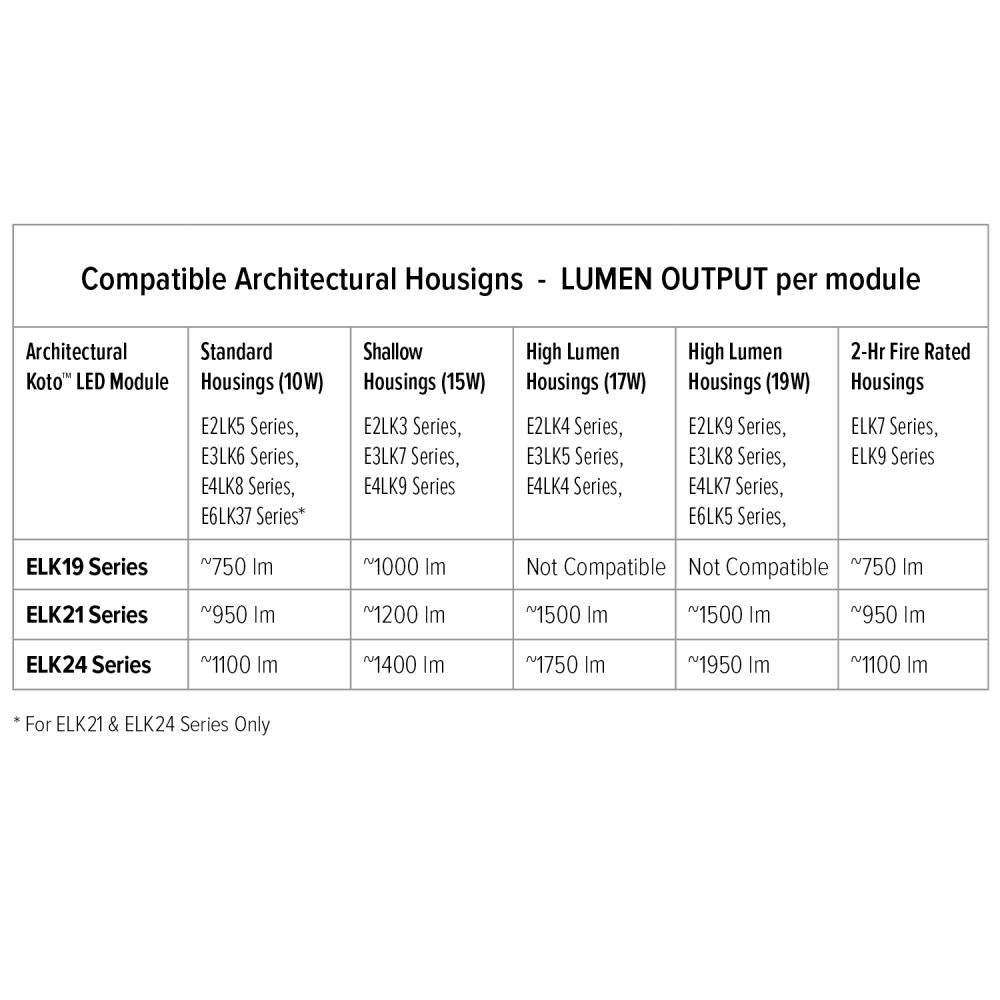 Compatible Architectural Housigns - LUMEN OUTPUT per module

| Architectural Koto™ LED Module | Standard Housings (10W) E2LK5 Series, E3LK6 Series, E4LK8 Series, E6LK37 Series* | Shallow Housings (15W) E2LK3 Series, E3LK7 Series, E4LK9 Series | High Lumen Housings (17W) E2LK4 Series, E3LK5 Series, E4LK4 Series, | High Lumen Housings (19W) E2LK9 Series, E3LK8 Series, E4LK7 Series, E6LK5 Series, | 2-Hr Fire Rated Housings ELK7 Series, ELK9 Series |
|---|---|---|---|---|---|
| ELK19 Series | ~750 lm | ~1000 lm | Not Compatible | Not Compatible | ~750 lm |
| ELK21 Series | ~950 lm | ~1200 lm | ~1500 lm | ~1500 lm | ~950 lm |
| ELK24 Series | ~1100 lm | ~1400 lm | ~1750 lm | ~1950 lm | ~1100 lm |

* For ELK21 & ELK24 Series Only